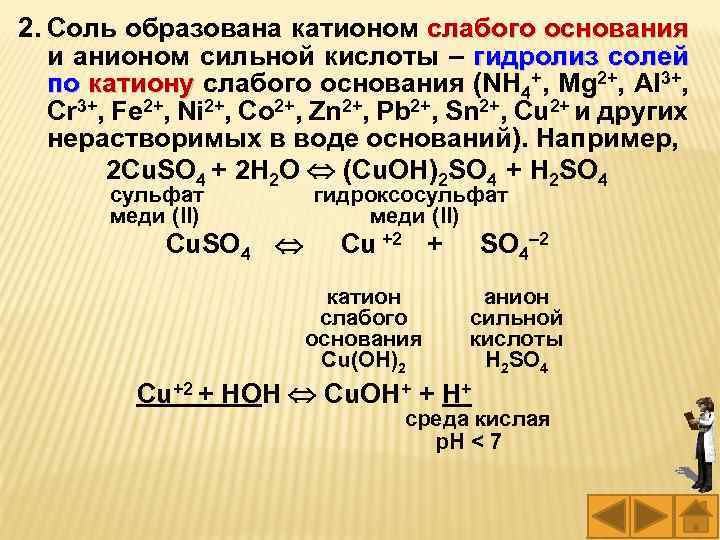 2. Соль образована катионом слабого основания и анионом сильной кислоты – гидролиз солей по катиону слабого основания ($NH_4^+$, $Mg^{2+}$, $Al^{3+}$, $Cr^{3+}$, $Fe^{2+}$, $Ni^{2+}$, $Co^{2+}$, $Zn^{2+}$, $Pb^{2+}$, $Sn^{2+}$, $Cu^{2+}$ и других нерастворимых в воде оснований). Например,

$2CuSO_4 + 2H_2O \Leftrightarrow (CuOH)_2SO_4 + H_2SO_4$

сульфат меди (II)

гидроксосульфат меди (II)

$CuSO_4 \Leftrightarrow Cu^{+2} + SO_4^{-2}$

катион слабого основания $Cu(OH)_2$

анион сильной кислоты $H_2SO_4$

$Cu^{+2} + HOH \Leftrightarrow CuOH^+ + H^+$

среда кислая

pH < 7